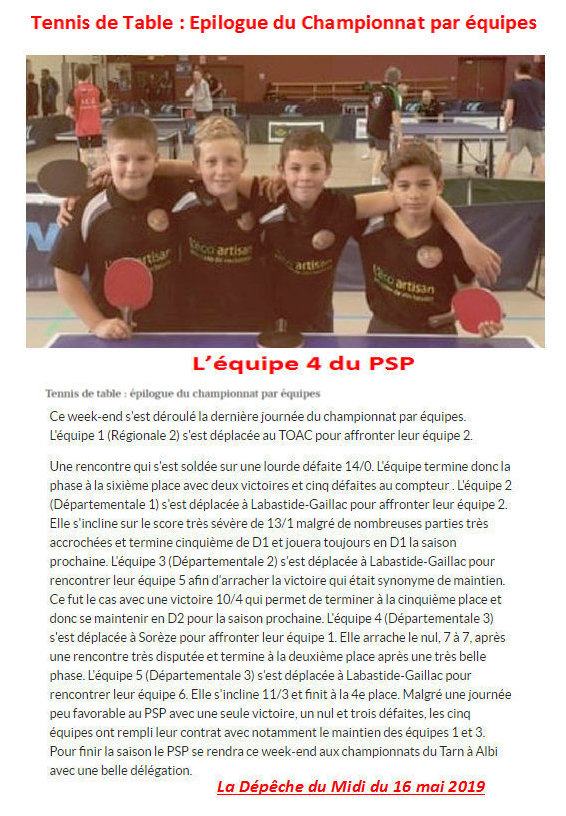 Tennis de Table : Epilogue du Championnat par équipes

L'équipe 4 du PSP

Tennis de table : épilogue du championnat par équipes

Ce week-end s'est déroulé la dernière journée du championnat par équipes. L'équipe 1 (Régionale 2) s'est déplacée au TOAC pour affronter leur équipe 2.

Une rencontre qui s'est soldée sur une lourde défaite 14/0. L'équipe termine donc la phase à la sixième place avec deux victoires et cinq défaites au compteur . L'équipe 2 (Départementale 1) s'est déplacée à Labastide-Gaillac pour affronter leur équipe 2. Elle s'incline sur le score très sévère de 13/1 malgré de nombreuses parties très accrochées et termine cinquième de D1 et jouera toujours en D1 la saison prochaine. L'équipe 3 (Départementale 2) s'est déplacée à Labastide-Gaillac pour rencontrer leur équipe 5 afin d'arracher la victoire qui était synonyme de maintien. Ce fut le cas avec une victoire 10/4 qui permet de terminer à la cinquième place et donc se maintenir en D2 pour la saison prochaine. L'équipe 4 (Départementale 3) s'est déplacée à Sorèze pour affronter leur équipe 1. Elle arrache le nul, 7 à 7, après une rencontre très disputée et termine à la deuxième place après une très belle phase. L'équipe 5 (Départementale 3) s'est déplacée à Labastide-Gaillac pour rencontrer leur équipe 6. Elle s'incline 11/3 et finit à la 4e place. Malgré une journée peu favorable au PSP avec une seule victoire, un nul et trois défaites, les cinq équipes ont rempli leur contrat avec notamment le maintien des équipes 1 et 3. Pour finir la saison le PSP se rendra ce week-end aux championnats du Tarn à Albi avec une belle délégation.

La Dépêche du Midi du 16 mai 2019